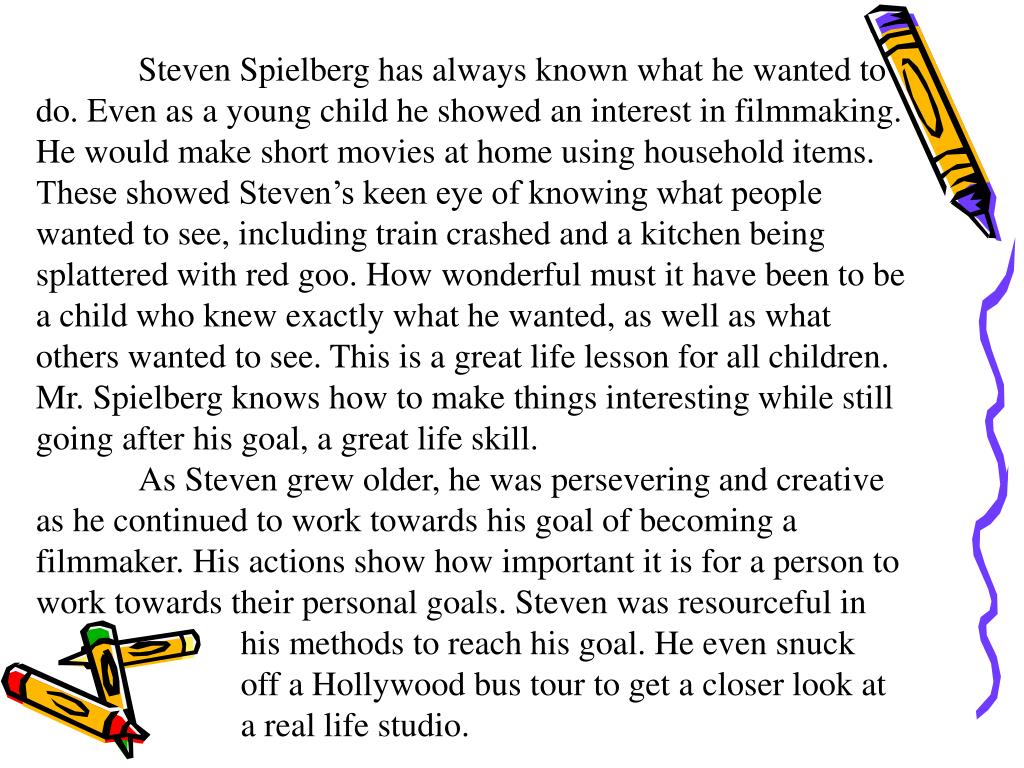 Steven Spielberg has always known what he wanted to do. Even as a young child he showed an interest in filmmaking. He would make short movies at home using household items. These showed Steven’s keen eye of knowing what people wanted to see, including train crashed and a kitchen being splattered with red goo. How wonderful must it have been to be a child who knew exactly what he wanted, as well as what others wanted to see. This is a great life lesson for all children. Mr. Spielberg knows how to make things interesting while still going after his goal, a great life skill.

As Steven grew older, he was persevering and creative as he continued to work towards his goal of becoming a filmmaker. His actions show how important it is for a person to work towards their personal goals. Steven was resourceful in his methods to reach his goal. He even snuck off a Hollywood bus tour to get a closer look at a real life studio.